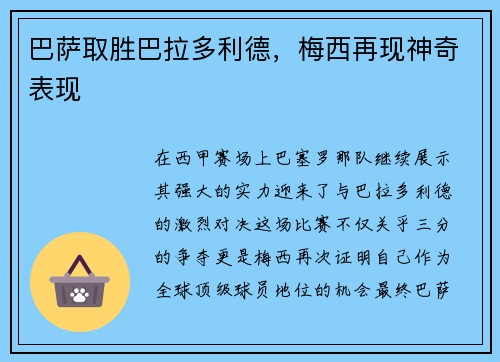 巴萨取胜巴拉多利德，梅西再现神奇表现

在西甲赛场上巴塞罗那队继续展示其强大的实力迎来了与巴拉多利德的激烈对决这场比赛不仅关乎三分的争夺更是梅西再次证明自己作为全球顶级球员地位的机会最终巴萨